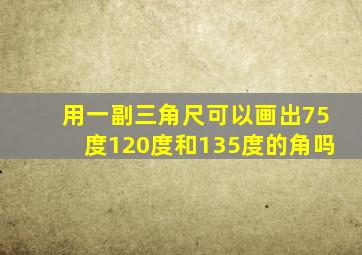 用一副三角尺可以画出75度120度和135度的角吗